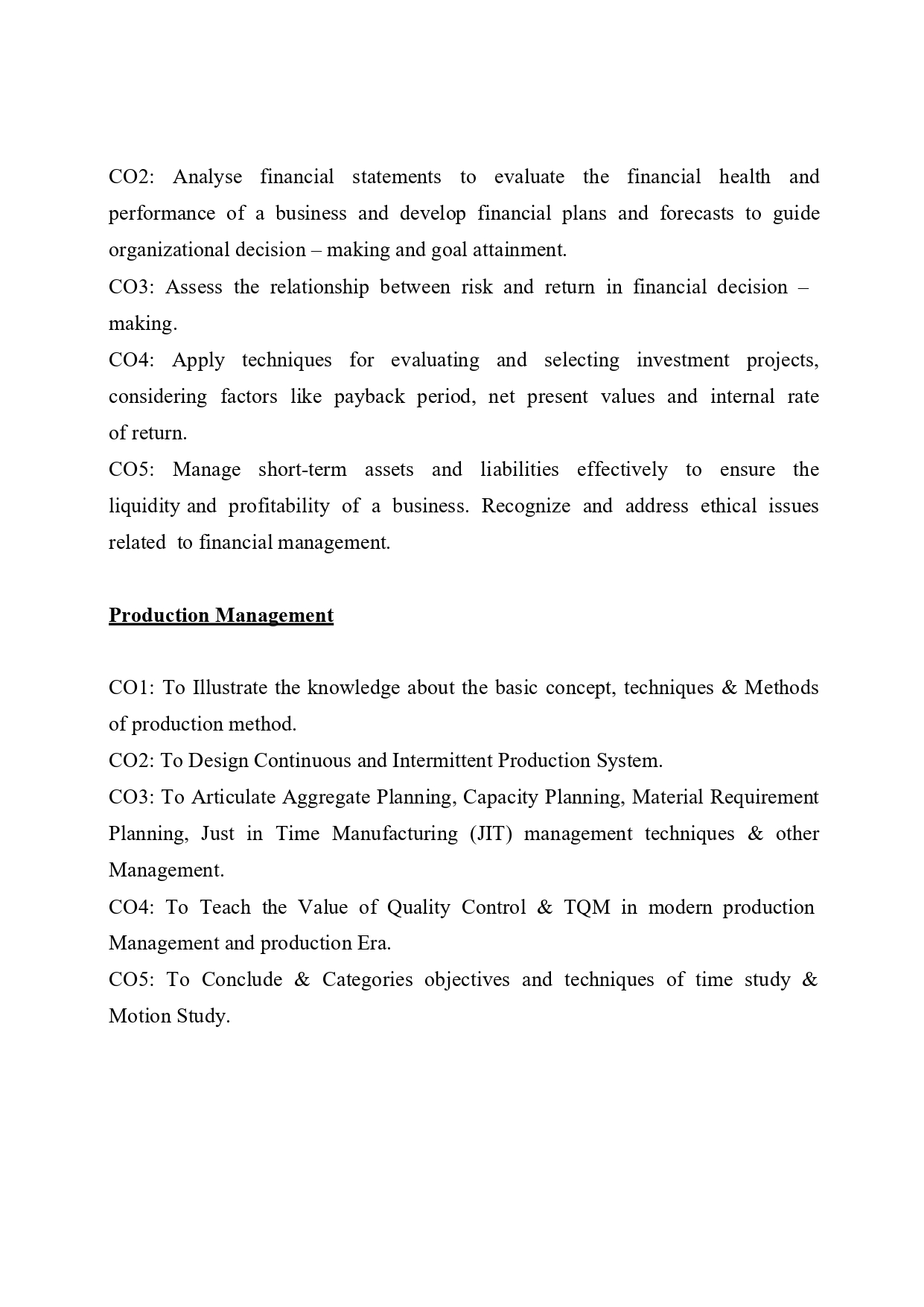 CO2: Analyse financial statements to evaluate the financial health and performance of a business and develop financial plans and forecasts to guide organizational decision – making and goal attainment.
CO3: Assess the relationship between risk and return in financial decision – making.
CO4: Apply techniques for evaluating and selecting investment projects, considering factors like payback period, net present values and internal rate of return.
CO5: Manage short-term assets and liabilities effectively to ensure the liquidity and profitability of a business. Recognize and address ethical issues related to financial management.

Production Management

CO1: To Illustrate the knowledge about the basic concept, techniques & Methods of production method.
CO2: To Design Continuous and Intermittent Production System.
CO3: To Articulate Aggregate Planning, Capacity Planning, Material Requirement Planning, Just in Time Manufacturing (JIT) management techniques & other Management.
CO4: To Teach the Value of Quality Control & TQM in modern production Management and production Era.
CO5: To Conclude & Categories objectives and techniques of time study & Motion Study.